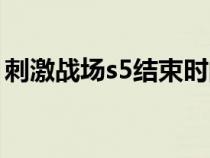 刺激战场s5结束时